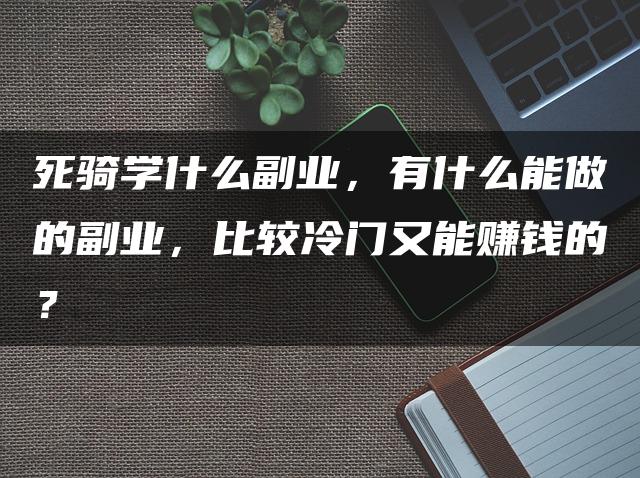 死骑学什么副业，有什么能做的副业，比较冷门又能赚钱的？